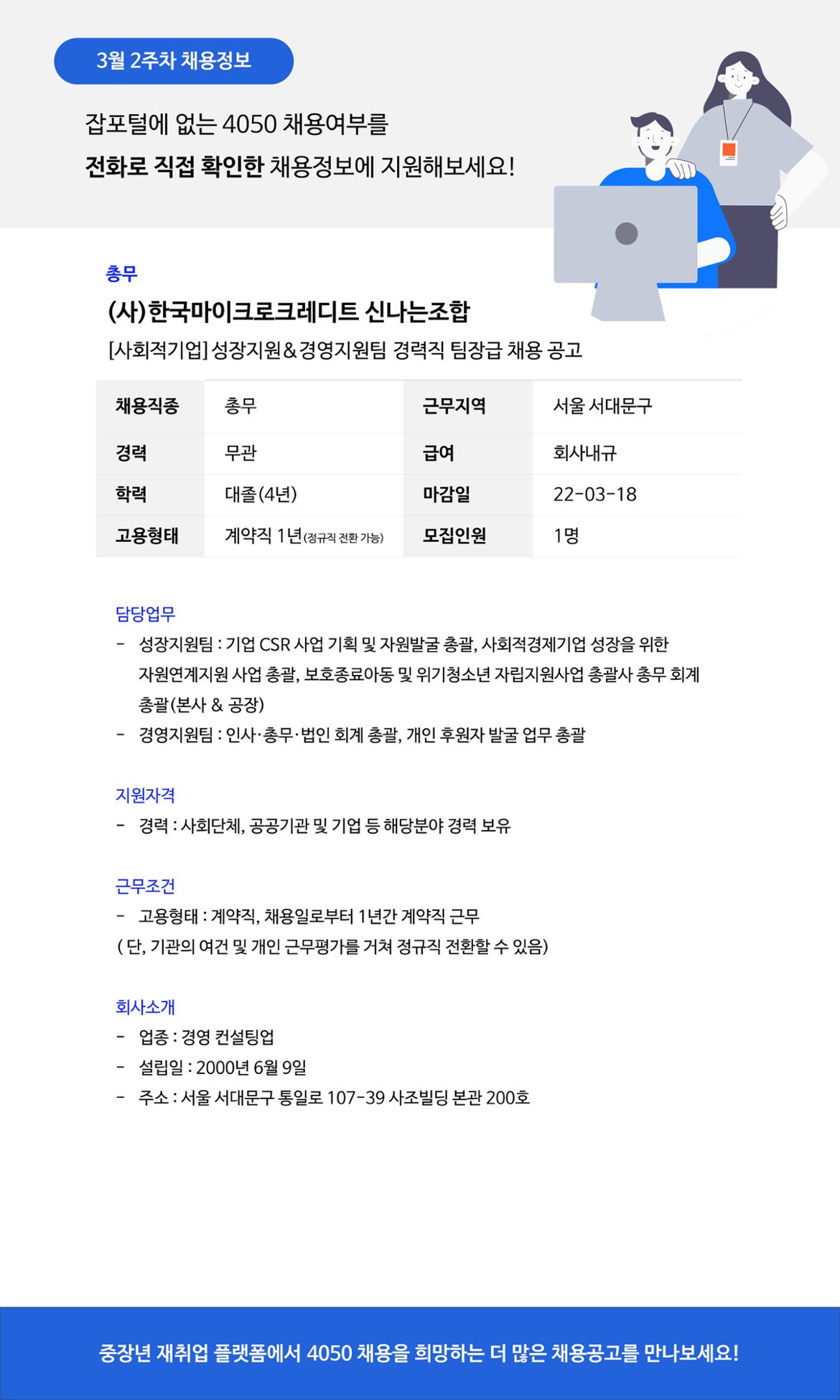 3월 2주차 채용정보

잡포털에 없는 4050 채용여부를
전화로 직접 확인한 채용정보에 지원해보세요!

총무

(사)한국마이크로크레디트 신나는조합

[사회적기업] 성장지원&경영지원팀 경력직 팀장급 채용 공고

| 채용직종 | 총무 | 근무지역 | 서울 서대문구 |
|---|---|---|---|
| 경력 | 무관 | 급여 | 회사내규 |
| 학력 | 대졸(4년) | 마감일 | 22-03-18 |
| 고용형태 | 계약직 1년(정규직 전환 가능) | 모집인원 | 1명 |

담당업무
- 성장지원팀 : 기업 CSR 사업 기획 및 자원발굴 총괄, 사회적경제기업 성장을 위한 자원연계지원 사업 총괄, 보호종료아동 및 위기청소년 자립지원사업 총괄사 총무 회계 총괄(본사 & 공장)
- 경영지원팀 : 인사·총무·법인 회계 총괄, 개인 후원자 발굴 업무 총괄

지원자격
- 경력 : 사회단체, 공공기관 및 기업 등 해당분야 경력 보유

근무조건
- 고용형태 : 계약직, 채용일로부터 1년간 계약직 근무
( 단, 기관의 여건 및 개인 근무평가를 거쳐 정규직 전환할 수 있음)

회사소개
- 업종 : 경영 컨설팅업
- 설립일 : 2000년 6월 9일
- 주소 : 서울 서대문구 통일로 107-39 사조빌딩 본관 200호

중장년 재취업 플랫폼에서 4050 채용을 희망하는 더 많은 채용공고를 만나보세요!